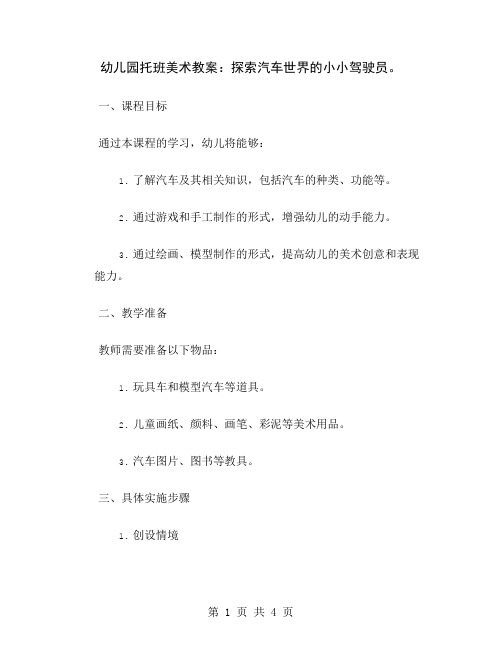 幼儿园托班美术教案：探索汽车世界的小小驾驶员。

一、课程目标

通过本课程的学习，幼儿将能够：

1. 了解汽车及其相关知识，包括汽车的种类、功能等。

2. 通过游戏和手工制作的形式，增强幼儿的动手能力。

3. 通过绘画、模型制作的形式，提高幼儿的美术创意和表现能力。

二、教学准备

教师需要准备以下物品：

1. 玩具车和模型汽车等道具。

2. 儿童画纸、颜料、画笔、彩泥等美术用品。

3. 汽车图片、图书等教具。

三、具体实施步骤

1. 创设情境

第 1 页 共 4 页